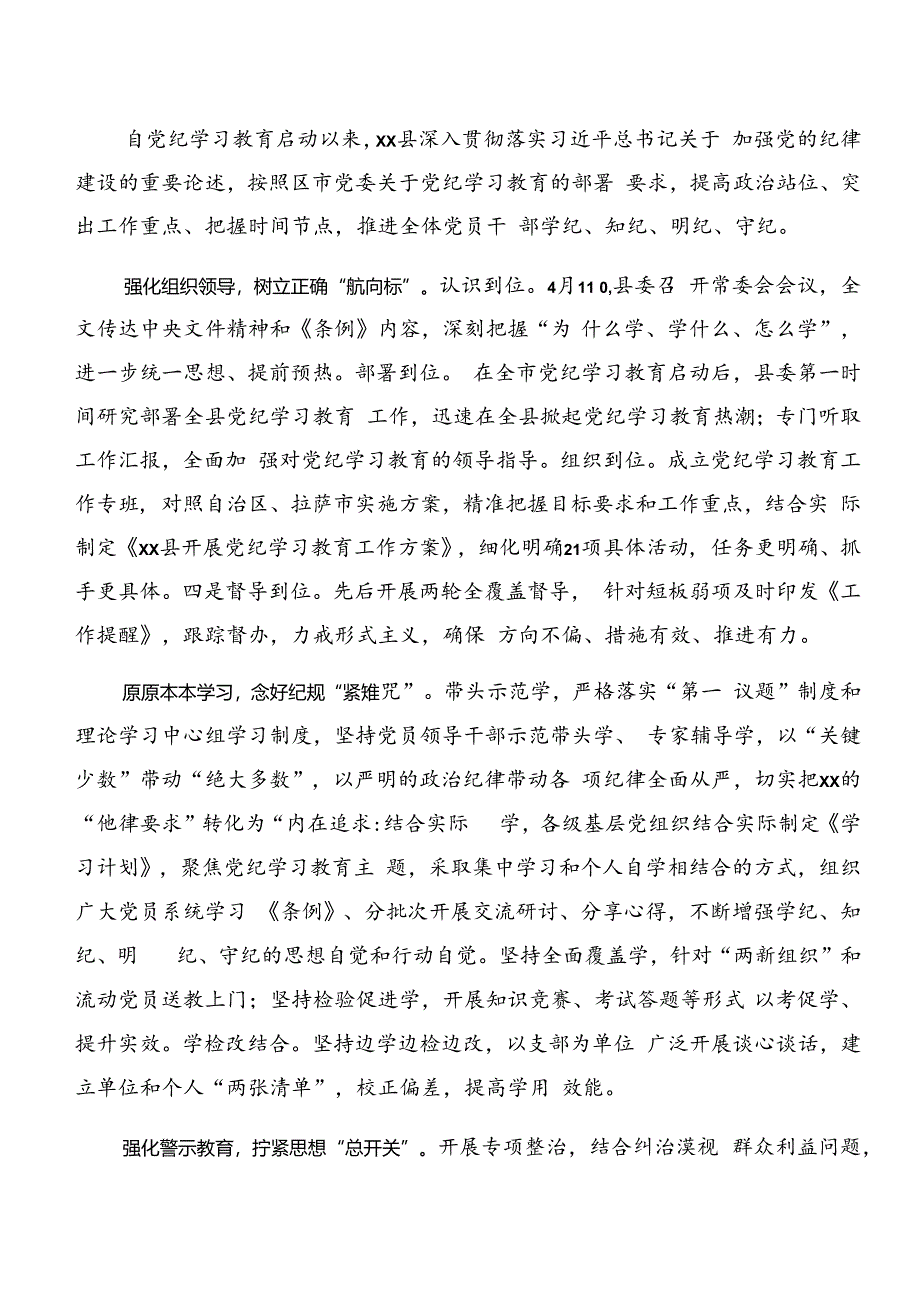 自党纪学习教育启动以来，XX县深入贯彻落实习近平总书记关于 加强党的纪律建设的重要论述，按照区市党委关于党纪学习教育的部署 要求，提高政治站位、突出工作重点、把握时间节点，推进全体党员干 部学纪、知纪、明纪、守纪。

强化组织领导，树立正确“航向标”。认识到位。4月11 0,县委召 开常委会会议，全文传达中央文件精神和《条例》内容，深刻把握“为 什么学、学什么、怎么学”，进一步统一思想、提前预热。部署到位。 在全市党纪学习教育启动后，县委第一时间研究部署全县党纪学习教育 工作，迅速在全县掀起党纪学习教育热潮；专门听取工作汇报，全面加 强对党纪学习教育的领导指导。组织到位。成立党纪学习教育工作专班，对照自治区、拉萨市实施方案，精准把握目标要求和工作重点，结合实 际制定《XX县开展党纪学习教育工作方案》，细化明确21项具体活动，任务更明确、抓手更具体。四是督导到位。先后开展两轮全覆盖督导， 针对短板弱项及时印发《工作提醒》，跟踪督办，力戒形式主义，确保 方向不偏、措施有效、推进有力。

原原本本学习，念好纪规“紧箍咒”。带头示范学，严格落实“第一 议题”制度和理论学习中心组学习制度，坚持党员领导干部示范带头学、 专家辅导学，以“关键少数”带动“绝大多数”，以严明的政治纪律带动各 项纪律全面从严，切实把XX的“他律要求”转化为“内在追求:结合实际 学，各级基层党组织结合实际制定《学习计划》，聚焦党纪学习教育主 题，采取集中学习和个人自学相结合的方式，组织广大党员系统学习 《条例》、分批次开展交流研讨、分享心得，不断增强学纪、知纪、明 纪、守纪的思想自觉和行动自觉。坚持全面覆盖学，针对“两新组织”和流动党员送教上门；坚持检验促进学，开展知识竞赛、考试答题等形式 以考促学、提升实效。学检改结合。坚持边学边检边改，以支部为单位 广泛开展谈心谈话，建立单位和个人“两张清单”，校正偏差，提高学用 效能。

强化警示教育，拧紧思想“总开关”。开展专项整治，结合纠治漠视 群众利益问题，